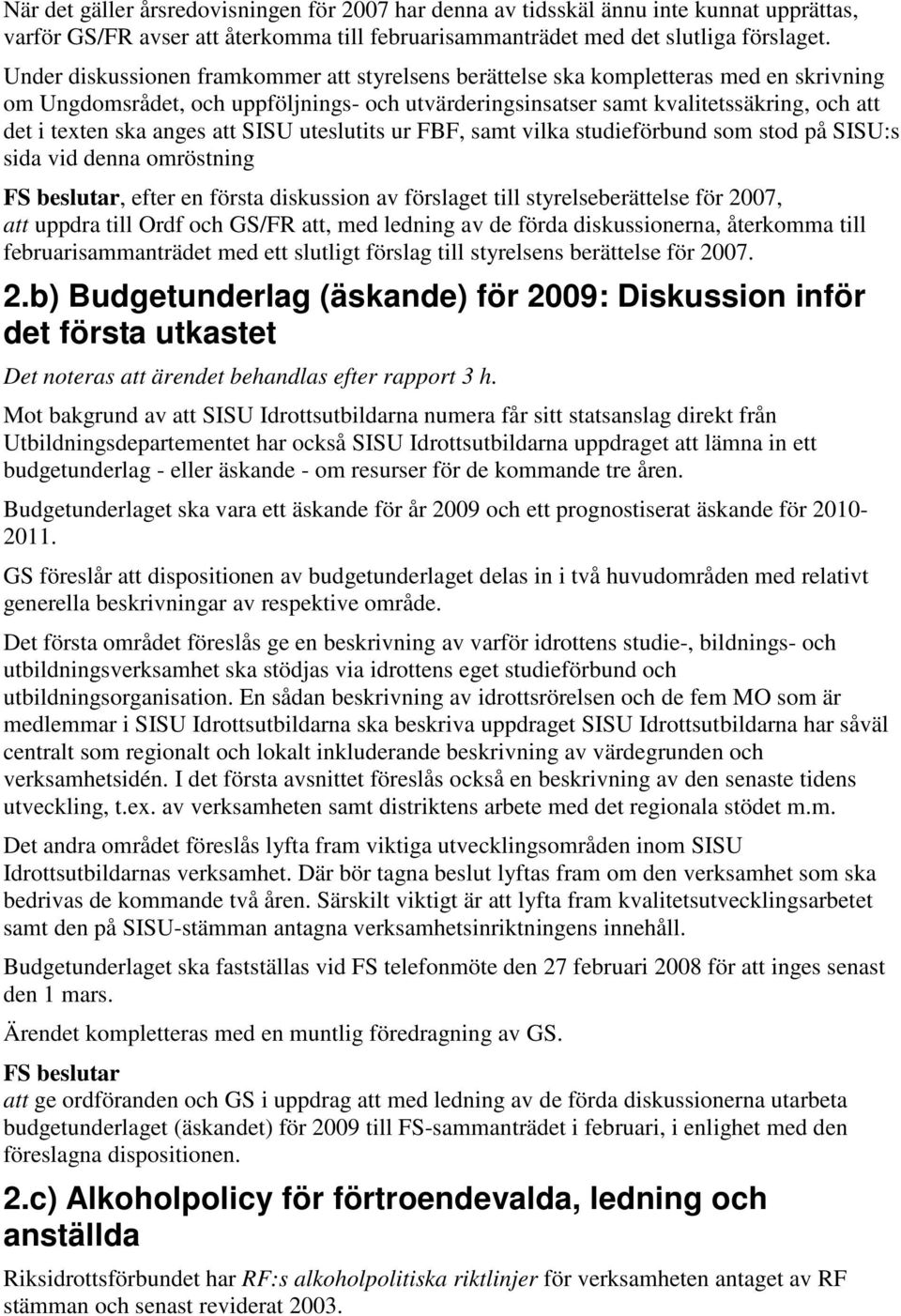 När det gäller årsredovisningen för 2007 har denna av tidsskäl ännu inte kunnat upprättas, varför GS/FR avser att återkomma till februarisammanträdet med det slutliga förslaget.

Under diskussionen framkommer att styrelsens berättelse ska kompletteras med en skrivning om Ungdomsrådet, och uppföljnings- och utvärderingsinsatser samt kvalitetssäkring, och att det i texten ska anges att SISU uteslutits ur FBF, samt vilka studieförbund som stod på SISU:s sida vid denna omröstning

FS beslutar, efter en första diskussion av förslaget till styrelseberättelse för 2007, att uppdra till Ordf och GS/FR att, med ledning av de förda diskussionerna, återkomma till februarisammanträdet med ett slutligt förslag till styrelsens berättelse för 2007.

2.b) Budgetunderlag (äskande) för 2009: Diskussion inför det första utkastet

Det noteras att ärendet behandlas efter rapport 3 h.

Mot bakgrund av att SISU Idrottsutbildarna numera får sitt statsanslag direkt från Utbildningsdepartementet har också SISU Idrottsutbildarna uppdraget att lämna in ett budgetunderlag - eller äskande - om resurser för de kommande tre åren.

Budgetunderlaget ska vara ett äskande för år 2009 och ett prognostiserat äskande för 2010-2011.

GS föreslår att dispositionen av budgetunderlaget delas in i två huvudområden med relativt generella beskrivningar av respektive område.

Det första området föreslås ge en beskrivning av varför idrottens studie-, bildnings- och utbildningsverksamhet ska stödjas via idrottens eget studieförbund och utbildningsorganisation. En sådan beskrivning av idrottsrörelsen och de fem MO som är medlemmar i SISU Idrottsutbildarna ska beskriva uppdraget SISU Idrottsutbildarna har såväl centralt som regionalt och lokalt inkluderande beskrivning av värdegrunden och verksamhetsidén. I det första avsnittet föreslås också en beskrivning av den senaste tidens utveckling, t.ex. av verksamheten samt distriktens arbete med det regionala stödet m.m.

Det andra området föreslås lyfta fram viktiga utvecklingsområden inom SISU Idrottsutbildarnas verksamhet. Där bör tagna beslut lyftas fram om den verksamhet som ska bedrivas de kommande två åren. Särskilt viktigt är att lyfta fram kvalitetsutvecklingsarbetet samt den på SISU-stämman antagna verksamhetsinriktningens innehåll.

Budgetunderlaget ska fastställas vid FS telefonmöte den 27 februari 2008 för att inges senast den 1 mars.

Ärendet kompletteras med en muntlig föredragning av GS.

FS beslutar
att ge ordföranden och GS i uppdrag att med ledning av de förda diskussionerna utarbeta budgetunderlaget (äskandet) för 2009 till FS-sammanträdet i februari, i enlighet med den föreslagna dispositionen.

2.c) Alkoholpolicy för förtroendevalda, ledning och anställda

Riksidrottsförbundet har RF:s alkoholpolitiska riktlinjer för verksamheten antaget av RF stämman och senast reviderat 2003.